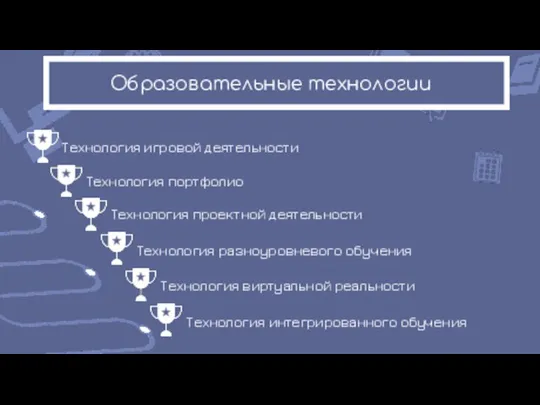 Образовательные технологии

Технология игровой деятельности

Технология портфолио

Технология проектной деятельности

Технология разноуровневого обучения

Технология виртуальной реальности

Технология интегрированного обучения